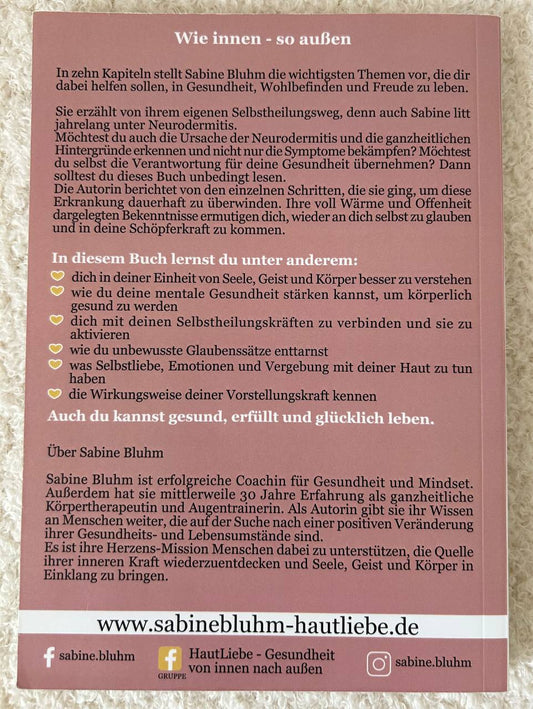 Wie innen - so außen

In zehn Kapiteln stellt Sabine Bluhm die wichtigsten Themen vor, die dir dabei helfen sollen, in Gesundheit, Wohlbefinden und Freude zu leben.

Sie erzählt von ihrem eigenen Selbstheilungsweg, denn auch Sabine litt jahrelang unter Neurodermitis.
Möchtest du auch die Ursache der Neurodermitis und die ganzheitlichen Hintergründe erkennen und nicht nur die Symptome bekämpfen? Möchtest du selbst die Verantwortung für deine Gesundheit übernehmen? Dann solltest du dieses Buch unbedingt lesen.
Die Autorin berichtet von den einzelnen Schritten, die sie ging, um diese Erkrankung dauerhaft zu überwinden. Ihre voll Wärme und Offenheit dargelegten Bekenntnisse ermutigen dich, wieder an dich selbst zu glauben und in deine Schöpferkraft zu kommen.

In diesem Buch lernst du unter anderem:
dich in deiner Einheit von Seele, Geist und Körper besser zu verstehen
wie du deine mentale Gesundheit stärken kannst, um körperlich gesund zu werden
dich mit deinen Selbstheilungskräften zu verbinden und sie zu aktivieren
wie du unbewusste Glaubenssätze enttarnst
was Selbstliebe, Emotionen und Vergebung mit deiner Haut zu tun haben
die Wirkungsweise deiner Vorstellungskraft kennen

Auch du kannst gesund, erfüllt und glücklich leben.

Über Sabine Bluhm

Sabine Bluhm ist erfolgreiche Coachin für Gesundheit und Mindset. Außerdem hat sie mittlerweile 30 Jahre Erfahrung als ganzheitliche Körpertherapeutin und Augentrainerin. Als Autorin gibt sie ihr Wissen an Menschen weiter, die auf der Suche nach einer positiven Veränderung ihrer Gesundheits- und Lebensumstände sind.
Es ist ihre Herzens-Mission Menschen dabei zu unterstützen, die Quelle ihrer inneren Kraft wiederzuentdecken und Seele, Geist und Körper in Einklang zu bringen.

www.sabinebluhm-hautliebe.de

sabine.bluhm
GRUPPE HautLiebe - Gesundheit von innen nach außen
sabine.bluhm